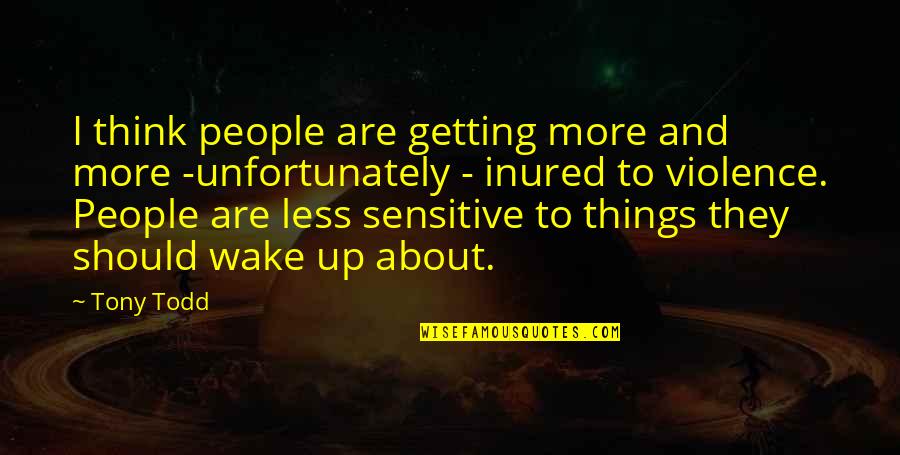 I think people are getting more and more -unfortunately - inured to violence. People are less sensitive to things they should wake up about.

~ Tony Todd

WISEFAMOUSQUOTES.COM